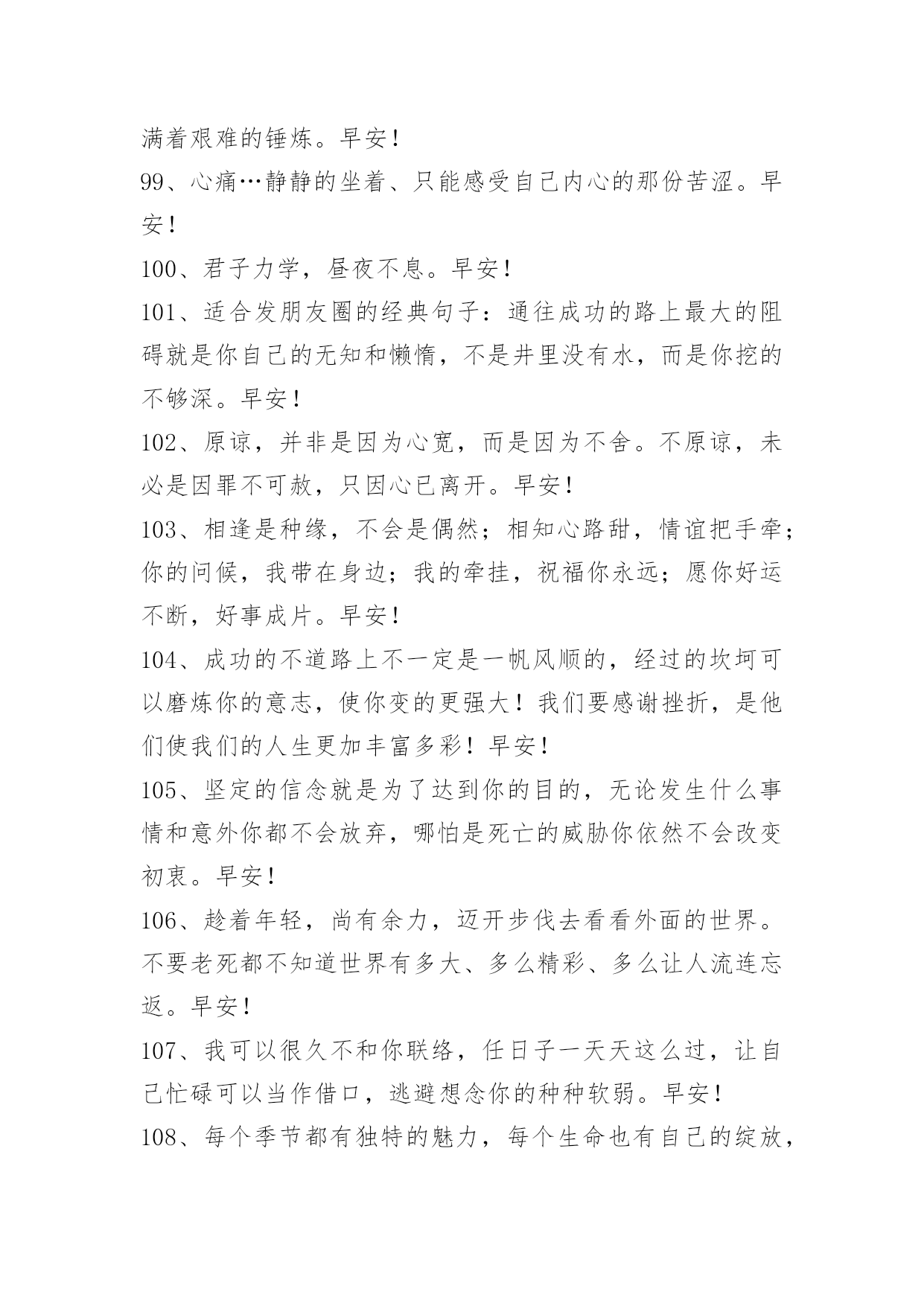 满着艰难的锤炼。早安！

99、心痛…静静的坐着、只能感受自己内心的那份苦涩。早安！

100、君子力学，昼夜不息。早安！

101、适合发朋友圈的经典句子：通往成功的路上最大的阻碍就是你自己的无知和懒惰，不是井里没有水，而是你挖的不够深。早安！

102、原谅，并非是因为心宽，而是因为不舍。不原谅，未必是因罪不可赦，只因心已离开。早安！

103、相逢是种缘，不会是偶然；相知心路甜，情谊把手牵；你的问候，我带在身边；我的牵挂，祝福你永远；愿你好运不断，好事成片。早安！

104、成功的不道路上不一定是一帆风顺的，经过的坎坷可以磨炼你的意志，使你变的更强大！我们要感谢挫折，是他们使我们的人生更加丰富多彩！早安！

105、坚定的信念就是为了达到你的目的，无论发生什么事情和意外你都不会放弃，哪怕是死亡的威胁你依然不会改变初衷。早安！

106、趁着年轻，尚有余力，迈开步伐去看看外面的世界。不要老死都不知道世界有多大、多么精彩、多么让人流连忘返。早安！

107、我可以很久不和你联络，任日子一天天这么过，让自己忙碌可以当作借口，逃避想念你的种种软弱。早安！

108、每个季节都有独特的魅力，每个生命也有自己的绽放，